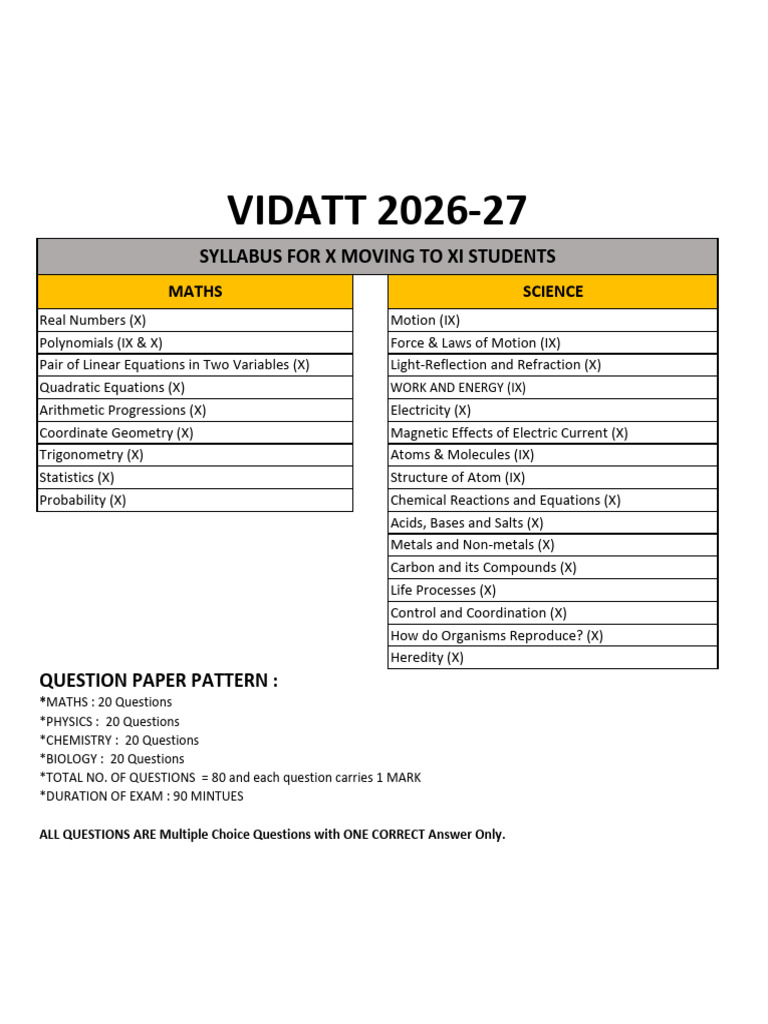 VIDATT 2026-27

SYLLABUS FOR X MOVING TO XI STUDENTS

| MATHS |
|---|
| Real Numbers (X) |
| Polynomials (IX & X) |
| Pair of Linear Equations in Two Variables (X) |
| Quadratic Equations (X) |
| Arithmetic Progressions (X) |
| Coordinate Geometry (X) |
| Trigonometry (X) |
| Statistics (X) |
| Probability (X) |

| SCIENCE |
|---|
| Motion (IX) |
| Force & Laws of Motion (IX) |
| Light-Reflection and Refraction (X) |
| WORK AND ENERGY (IX) |
| Electricity (X) |
| Magnetic Effects of Electric Current (X) |
| Atoms & Molecules (IX) |
| Structure of Atom (IX) |
| Chemical Reactions and Equations (X) |
| Acids, Bases and Salts (X) |
| Metals and Non-metals (X) |
| Carbon and its Compounds (X) |
| Life Processes (X) |
| Control and Coordination (X) |
| How do Organisms Reproduce? (X) |
| Heredity (X) |

QUESTION PAPER PATTERN :
*MATHS : 20 Questions
*PHYSICS : 20 Questions
*CHEMISTRY : 20 Questions
*BIOLOGY : 20 Questions
*TOTAL NO. OF QUESTIONS = 80 and each question carries 1 MARK
*DURATION OF EXAM : 90 MINTUES

ALL QUESTIONS ARE Multiple Choice Questions with ONE CORRECT Answer Only.